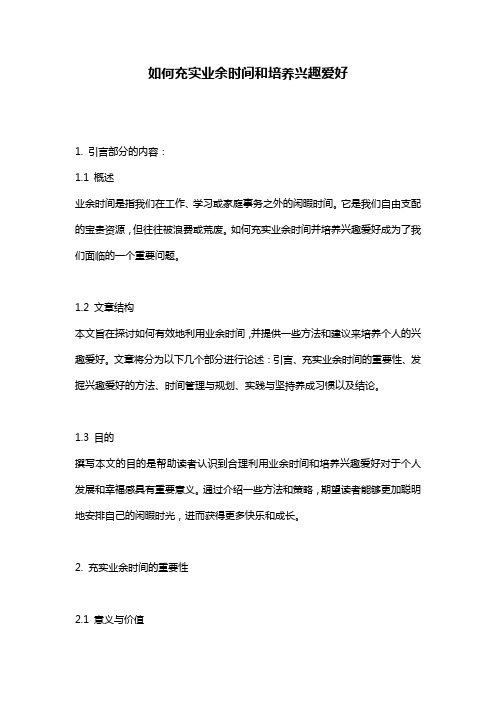 如何充实业余时间和培养兴趣爱好

1. 引言部分的内容：

1.1 概述

业余时间是指我们在工作、学习或家庭事务之外的闲暇时间。它是我们自由支配的宝贵资源，但往往被浪费或荒废。如何充实业余时间并培养兴趣爱好成为了我们面临的一个重要问题。

1.2 文章结构

本文旨在探讨如何有效地利用业余时间，并提供一些方法和建议来培养个人的兴趣爱好。文章将分为以下几个部分进行论述：引言、充实业余时间的重要性、发掘兴趣爱好的方法、时间管理与规划、实践与坚持养成习惯以及结论。

1.3 目的

撰写本文的目的是帮助读者认识到合理利用业余时间和培养兴趣爱好对于个人发展和幸福感具有重要意义。通过介绍一些方法和策略，期望读者能够更加聪明地安排自己的闲暇时光，进而获得更多快乐和成长。

2. 充实业余时间的重要性

2.1 意义与价值